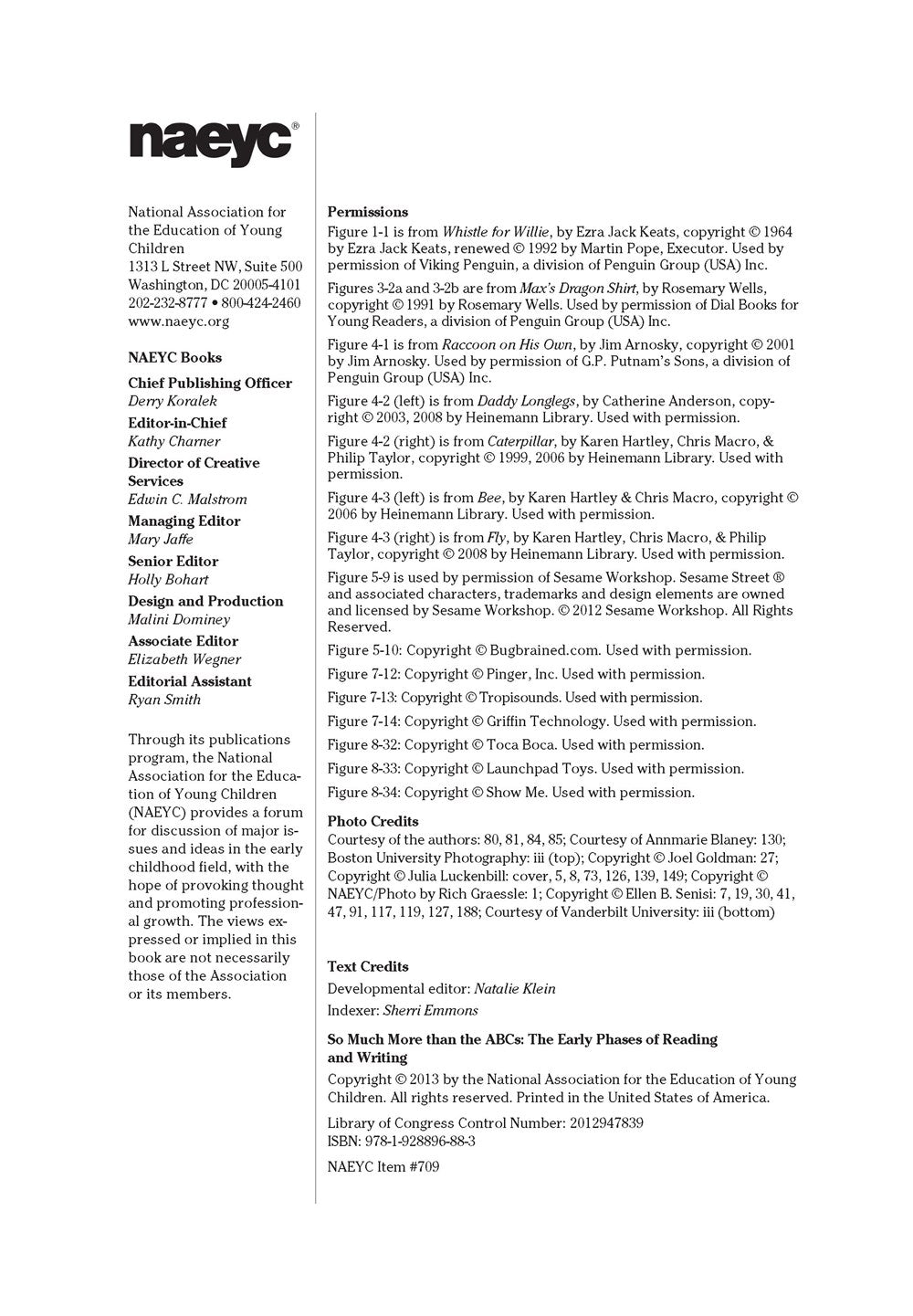 naeyc®

National Association for the Education of Young Children
1313 L Street NW, Suite 500
Washington, DC 20005-4101
202-232-8777 • 800-424-2460
www.naeyc.org

NAEYC Books

Chief Publishing Officer
Derry Koralek

Editor-in-Chief
Kathy Charner

Director of Creative Services
Edwin C. Malstrom

Managing Editor
Mary Jaffe

Senior Editor
Holly Bohart

Design and Production
Malini Dominey

Associate Editor
Elizabeth Wegner

Editorial Assistant
Ryan Smith

Through its publications program, the National Association for the Education of Young Children (NAEYC) provides a forum for discussion of major issues and ideas in the early childhood field, with the hope of provoking thought and promoting professional growth. The views expressed or implied in this book are not necessarily those of the Association or its members.

Permissions
Figure 1-1 is from Whistle for Willie, by Ezra Jack Keats, copyright © 1964 by Ezra Jack Keats, renewed © 1992 by Martin Pope, Executor. Used by permission of Viking Penguin, a division of Penguin Group (USA) Inc.

Figures 3-2a and 3-2b are from Max's Dragon Shirt, by Rosemary Wells, copyright © 1991 by Rosemary Wells. Used by permission of Dial Books for Young Readers, a division of Penguin Group (USA) Inc.

Figure 4-1 is from Raccoon on His Own, by Jim Arnosky, copyright © 2001 by Jim Arnosky. Used by permission of G.P. Putnam's Sons, a division of Penguin Group (USA) Inc.

Figure 4-2 (left) is from Daddy Longlegs, by Catherine Anderson, copyright © 2003, 2008 by Heinemann Library. Used with permission.

Figure 4-2 (right) is from Caterpillar, by Karen Hartley, Chris Macro, & Philip Taylor, copyright © 1999, 2006 by Heinemann Library. Used with permission.

Figure 4-3 (left) is from Bee, by Karen Hartley & Chris Macro, copyright © 2006 by Heinemann Library. Used with permission.

Figure 4-3 (right) is from Fly, by Karen Hartley, Chris Macro, & Philip Taylor, copyright © 2008 by Heinemann Library. Used with permission.

Figure 5-9 is used by permission of Sesame Workshop. Sesame Street ® and associated characters, trademarks and design elements are owned and licensed by Sesame Workshop. © 2012 Sesame Workshop. All Rights Reserved.

Figure 5-10: Copyright © Bugbrained.com. Used with permission.

Figure 7-12: Copyright © Pinger, Inc. Used with permission.

Figure 7-13: Copyright © Tropisounds. Used with permission.

Figure 7-14: Copyright © Griffin Technology. Used with permission.

Figure 8-32: Copyright © Toca Boca. Used with permission.

Figure 8-33: Copyright © Launchpad Toys. Used with permission.

Figure 8-34: Copyright © Show Me. Used with permission.

Photo Credits
Courtesy of the authors: 80, 81, 84, 85; Courtesy of Annmarie Blaney: 130; Boston University Photography: iii (top); Copyright © Joel Goldman: 27; Copyright © Julia Luckenbill: cover, 5, 8, 73, 126, 139, 149; Copyright © NAEYC/Photo by Rich Graessle: 1; Copyright © Ellen B. Senisi: 7, 19, 30, 41, 47, 91, 117, 119, 127, 188; Courtesy of Vanderbilt University: iii (bottom)

Text Credits
Developmental editor: Natalie Klein
Indexer: Sherri Emmons

So Much More than the ABCs: The Early Phases of Reading and Writing
Copyright © 2013 by the National Association for the Education of Young Children. All rights reserved. Printed in the United States of America.

Library of Congress Control Number: 2012947839
ISBN: 978-1-928896-88-3

NAEYC Item #709